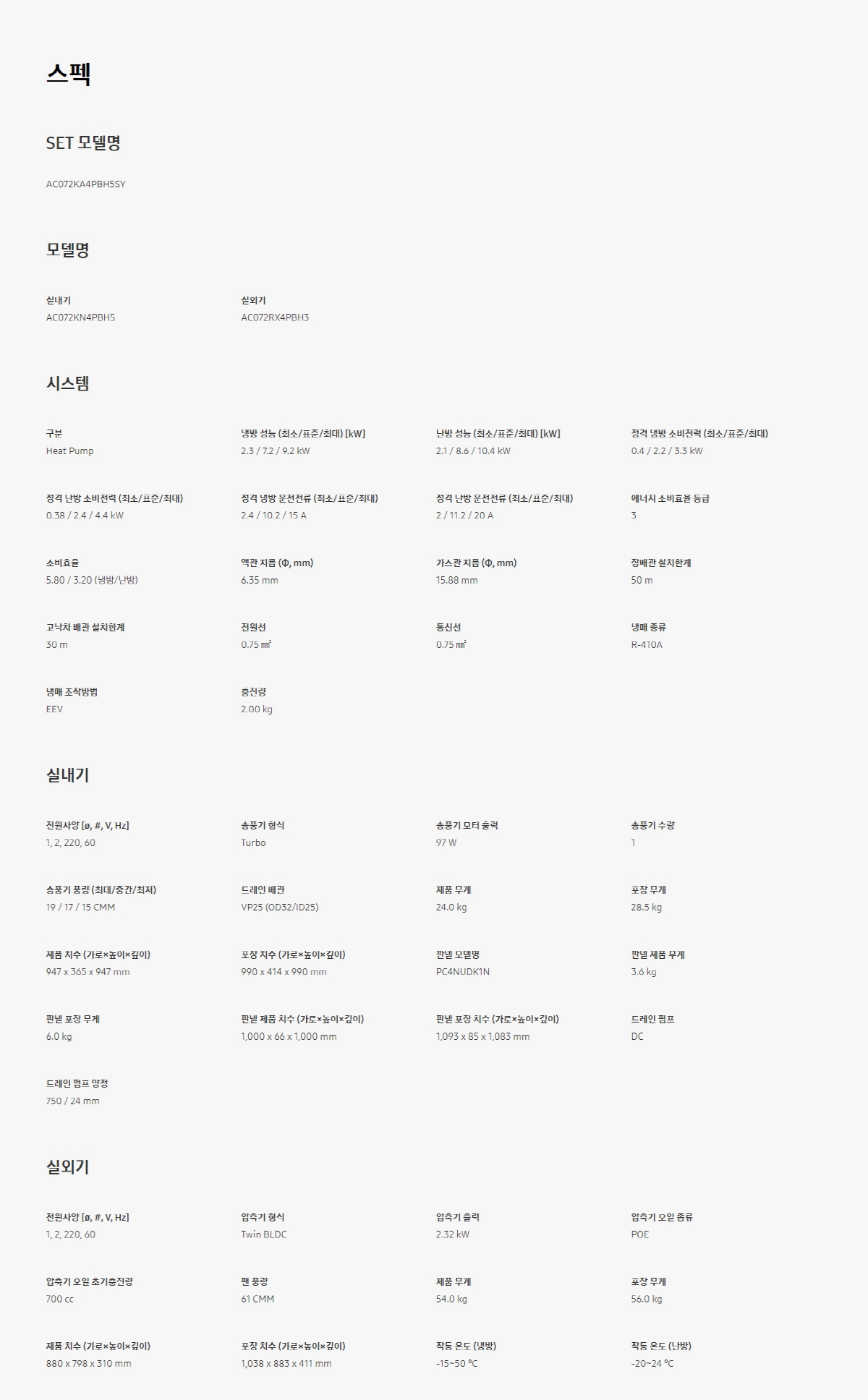 스펙

SET 모델명

AC072KA4PBH5SY

모델명

실내기
AC072KN4PBH5

실외기
AC072RX4PBH3

시스템

구분
Heat Pump

냉방 성능 (최소/표준/최대) [kW]
2.3 / 7.2 / 9.2 kW

난방 성능 (최소/표준/최대) [kW]
2.1 / 8.6 / 10.4 kW

정격 냉방 소비전력 (최소/표준/최대)
0.4 / 2.2 / 3.3 kW

정격 난방 소비전력 (최소/표준/최대)
0.38 / 2.4 / 4.4 kW

정격 냉방 운전전류 (최소/표준/최대)
2.4 / 10.2 / 15 A

정격 난방 운전전류 (최소/표준/최대)
2 / 11.2 / 20 A

에너지 소비효율 등급
3

소비효율
5.80 / 3.20 (냉방/난방)

액관 지름 (Φ, mm)
6.35 mm

가스관 지름 (Φ, mm)
15.88 mm

장배관 설치한계
50 m

고낙차 배관 설치한계
30 m

전원선
0.75 ㎟

통신선
0.75 ㎟

냉매 종류
R-410A

냉매 조작방법
EEV

충진량
2.00 kg

실내기

전원사양 [ø, #, V, Hz]
1, 2, 220, 60

송풍기 형식
Turbo

송풍기 모터 출력
97 W

송풍기 수량
1

송풍기 풍량 (최대/중간/최저)
19 / 17 / 15 CMM

드레인 배관
VP25 (OD32/ID25)

제품 무게
24.0 kg

포장 무게
28.5 kg

제품 치수 (가로×높이×깊이)
947 x 365 x 947 mm

포장 치수 (가로×높이×깊이)
990 x 414 x 990 mm

판넬 모델명
PC4NUDK1N

판넬 제품 무게
3.6 kg

판넬 포장 무게
6.0 kg

판넬 제품 치수 (가로×높이×깊이)
1,000 x 66 x 1,000 mm

판넬 포장 치수 (가로×높이×깊이)
1,093 x 85 x 1,083 mm

드레인 펌프
DC

드레인 펌프 양정
750 / 24 mm

실외기

전원사양 [ø, #, V, Hz]
1, 2, 220, 60

압축기 형식
Twin BLDC

압축기 출력
2.32 kW

압축기 오일 종류
POE

압축기 오일 초기충진량
700 cc

팬 풍량
61 CMM

제품 무게
54.0 kg

포장 무게
56.0 kg

제품 치수 (가로×높이×깊이)
880 x 798 x 310 mm

포장 치수 (가로×높이×깊이)
1,038 x 883 x 411 mm

작동 온도 (냉방)
-15~50 °C

작동 온도 (난방)
-20~24 °C